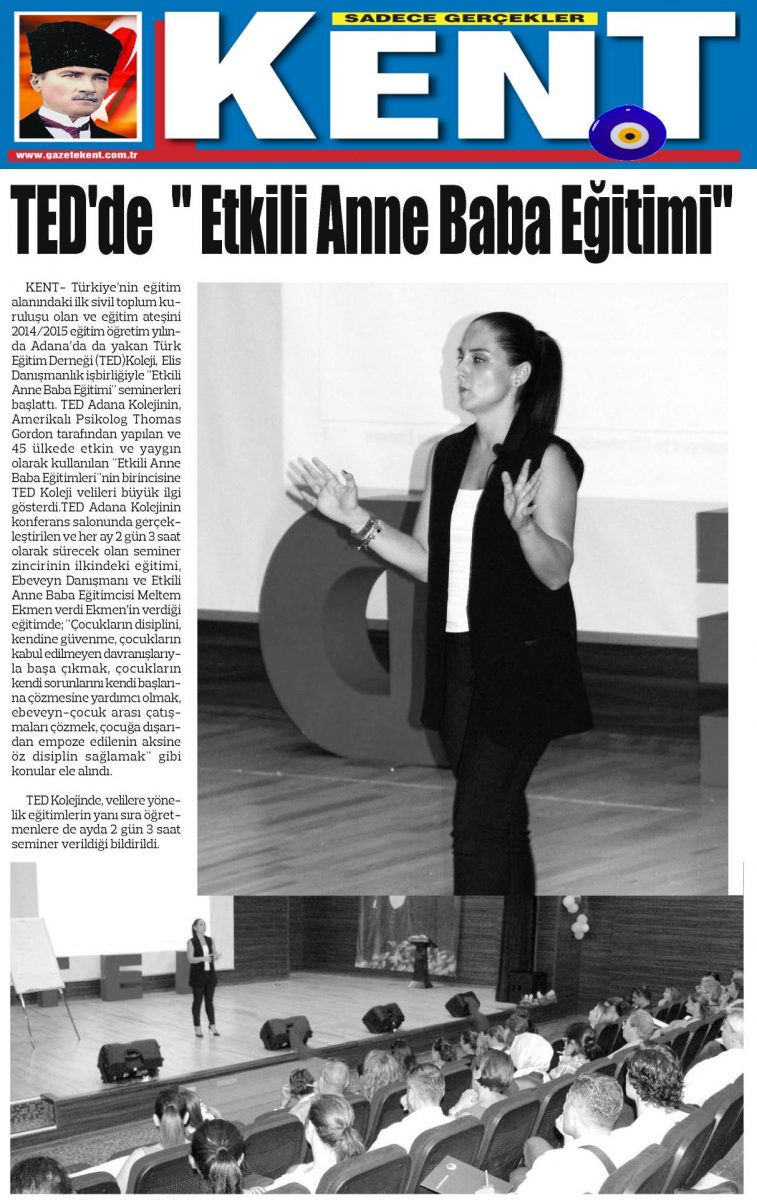 SADECE GERÇEKLER

KENT

www.gazetekent.com.tr

TED'de " Etkili Anne Baba Eğitimi"

KENT- Türkiye'nin eğitim alanındaki ilk sivil toplum kuruluşu olan ve eğitim ateşini 2014/2015 eğitim öğretim yılında Adana'da da yakan Türk Eğitim Derneği (TED)Koleji, Elis Danışmanlık işbirliğiyle "Etkili Anne Baba Eğitimi" seminerleri başlattı. TED Adana Kolejinin, Amerikalı Psikolog Thomas Gordon tarafından yapılan ve 45 ülkede etkin ve yaygın olarak kullanılan "Etkili Anne Baba Eğitimleri"nin birincisine TED Koleji velileri büyük ilgi gösterdi.TED Adana Kolejinin konferans salonunda gerçekleştirilen ve her ay 2 gün 3 saat olarak sürecek olan seminer zincirinin ilkindeki eğitimi, Ebeveyn Danışmanı ve Etkili Anne Baba Eğitimcisi Meltem Ekmen verdi Ekmen'in verdiği eğitimde; "Çocukların disiplini, kendine güvenme, çocukların kabul edilmeyen davranışlarıyla başa çıkmak, çocukların kendi sorunlarını kendi başlarına çözmesine yardımcı olmak, ebeveyn-çocuk arası çatışmaları çözmek, çocuğa dışarıdan empoze edilenin aksine öz disiplin sağlamak" gibi konular ele alındı.

TED Kolejinde, velilere yönelik eğitimlerin yanı sıra öğretmenlere de ayda 2 gün 3 saat seminer verildiği bildirildi.